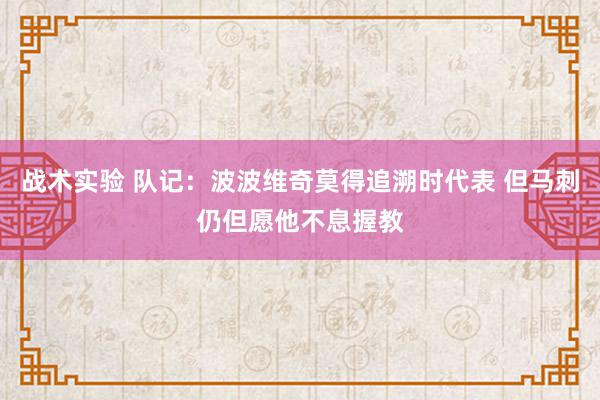 战术实验 队记：波波维奇莫得追溯时代表 但马刺仍但愿他不息握教